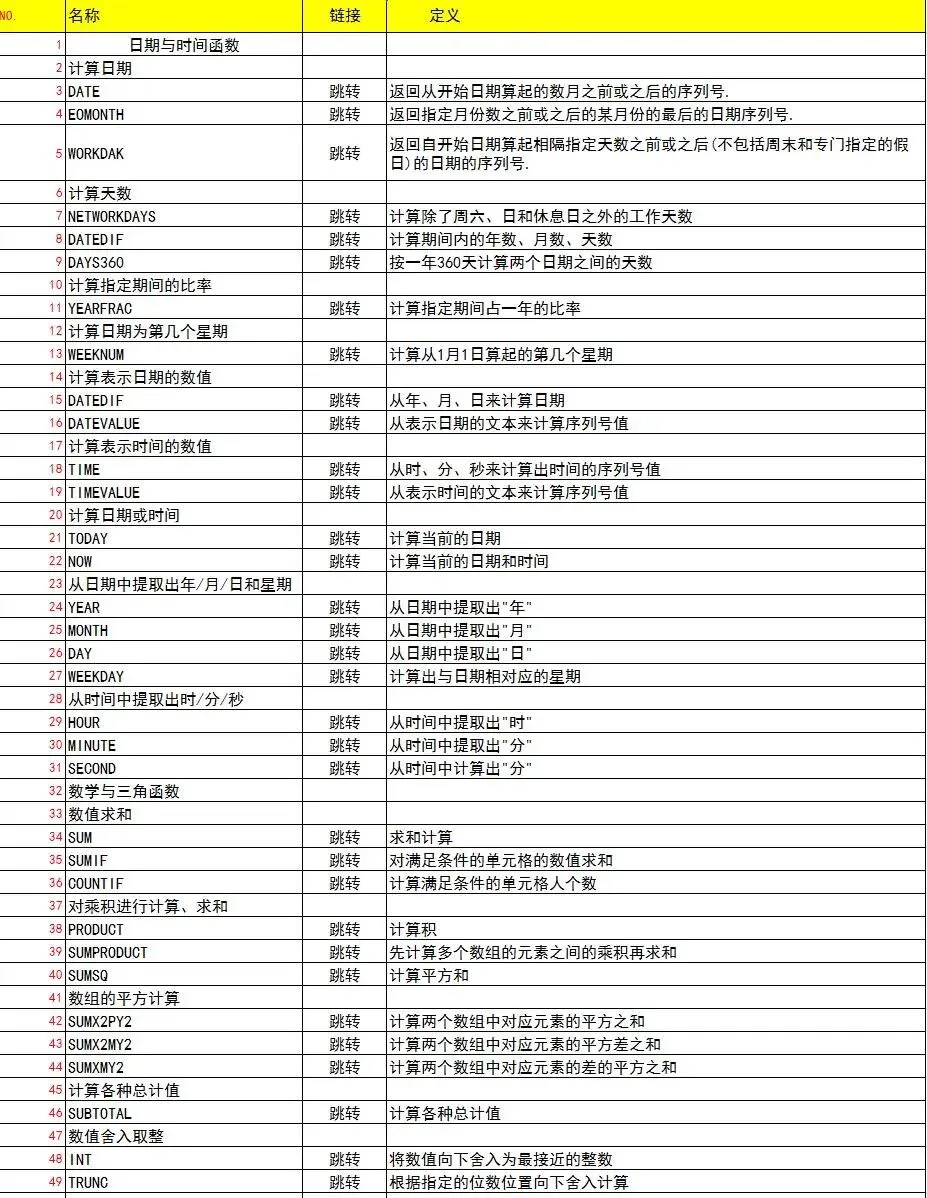 | NO. | 名称 | 链接 | 定义 |
|---|---|---|---|
| 1 | 日期与时间函数 | | |
| 2 | 计算日期 | | |
| 3 | DATE | 跳转 | 返回从开始日期算起的数月之前或之后的序列号. |
| 4 | EOMONTH | 跳转 | 返回指定月份数之前或之后的某月份的最后的日期序列号. |
| 5 | WORKDAK | 跳转 | 返回自开始日期算起相隔指定天数之前或之后(不包括周末和专门指定的假日)的日期的序列号. |
| 6 | 计算天数 | | |
| 7 | NETWORKDAYS | 跳转 | 计算除了周六、日和休息日之外的工作天数 |
| 8 | DATEDIF | 跳转 | 计算期间内的年数、月数、天数 |
| 9 | DAYS360 | 跳转 | 按一年360天计算两个日期之间的天数 |
| 10 | 计算指定期间的比率 | | |
| 11 | YEARFRAC | 跳转 | 计算指定期间占一年的比率 |
| 12 | 计算日期为第几个星期 | | |
| 13 | WEEKNUM | 跳转 | 计算从1月1日算起的第几个星期 |
| 14 | 计算表示日期的数值 | | |
| 15 | DATEDIF | 跳转 | 从年、月、日来计算日期 |
| 16 | DATEVALUE | 跳转 | 从表示日期的文本来计算序列号值 |
| 17 | 计算表示时间的数值 | | |
| 18 | TIME | 跳转 | 从时、分、秒来计算出时间的序列号值 |
| 19 | TIMEVALUE | 跳转 | 从表示时间的文本来计算序列号值 |
| 20 | 计算日期或时间 | | |
| 21 | TODAY | 跳转 | 计算当前的日期 |
| 22 | NOW | 跳转 | 计算当前的日期和时间 |
| 23 | 从日期中提取出年/月/日和星期 | | |
| 24 | YEAR | 跳转 | 从日期中提取出"年" |
| 25 | MONTH | 跳转 | 从日期中提取出"月" |
| 26 | DAY | 跳转 | 从日期中提取出"日" |
| 27 | WEEKDAY | 跳转 | 计算出与日期相对应的星期 |
| 28 | 从时间中提取出时/分/秒 | | |
| 29 | HOUR | 跳转 | 从时间中提取出"时" |
| 30 | MINUTE | 跳转 | 从时间中提取出"分" |
| 31 | SECOND | 跳转 | 从时间中计算出"分" |
| 32 | 数学与三角函数 | | |
| 33 | 数值求和 | | |
| 34 | SUM | 跳转 | 求和计算 |
| 35 | SUMIF | 跳转 | 对满足条件的单元格的数值求和 |
| 36 | COUNTIF | 跳转 | 计算满足条件的单元格人个数 |
| 37 | 对乘积进行计算、求和 | | |
| 38 | PRODUCT | 跳转 | 计算积 |
| 39 | SUMPRODUCT | 跳转 | 先计算多个数组的元素之间的乘积再求和 |
| 40 | SUMSQ | 跳转 | 计算平方和 |
| 41 | 数组的平方计算 | | |
| 42 | SUMX2PY2 | 跳转 | 计算两个数组中对应元素的平方之和 |
| 43 | SUMX2MY2 | 跳转 | 计算两个数组中对应元素的平方差之和 |
| 44 | SUMXMY2 | 跳转 | 计算两个数组中对应元素的差的平方之和 |
| 45 | 计算各种总计值 | | |
| 46 | SUBTOTAL | 跳转 | 计算各种总计值 |
| 47 | 数值舍入取整 | | |
| 48 | INT | 跳转 | 将数值向下舍入为最接近的整数 |
| 49 | TRUNC | 跳转 | 根据指定的位数位置向下舍入计算 |